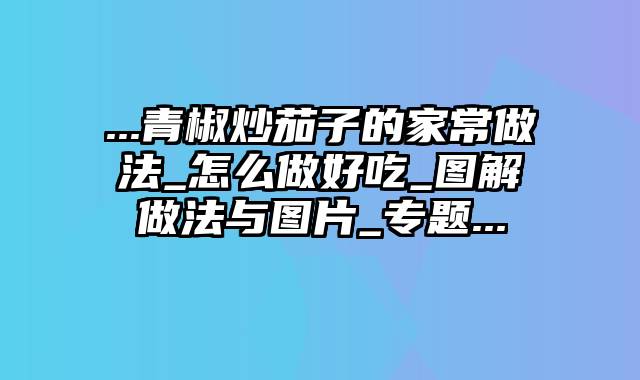 ...青椒炒茄子的家常做法_怎么做好吃_图解做法与图片_专题...